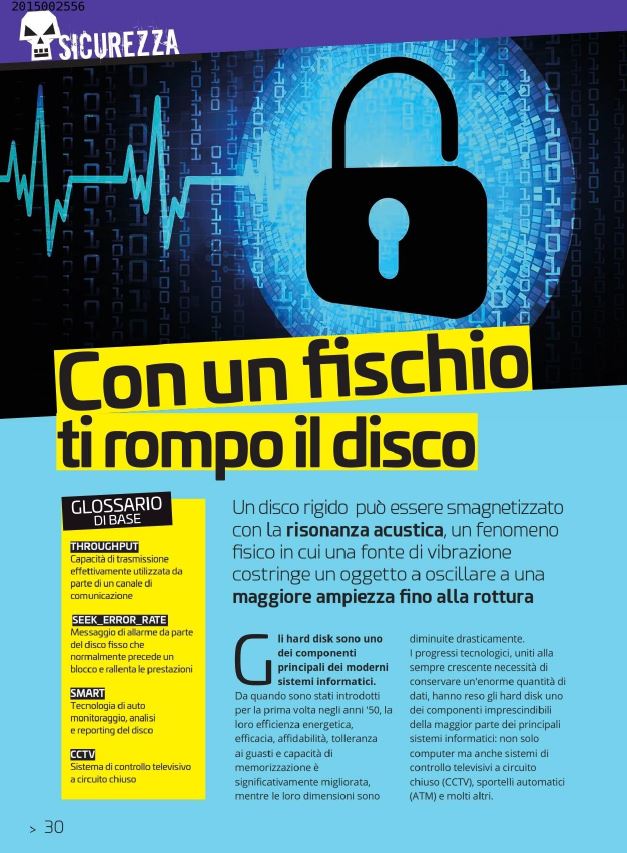 2015002556

SICUREZZA

Con un fischio ti rompo il disco

GLOSSARIO DI BASE

THROUGHPUT
Capacità di trasmissione effettivamente utilizzata da parte di un canale di comunicazione

SEEK_ERROR_RATE
Messaggio di allarme da parte del disco fisso che normalmente precede un blocco e rallenta le prestazioni

SMART
Tecnologia di auto monitoraggio, analisi e reporting del disco

CCTV
Sistema di controllo televisivo a circuito chiuso

Un disco rigido può essere smagnetizzato con la risonanza acustica, un fenomeno fisico in cui una fonte di vibrazione costringe un oggetto a oscillare a una maggiore ampiezza fino alla rottura

Gli hard disk sono uno dei componenti principali dei moderni sistemi informatici. Da quando sono stati introdotti per la prima volta negli anni '50, la loro efficienza energetica, efficacia, affidabilità, tolleranza ai guasti e capacità di memorizzazione è significativamente migliorata, mentre le loro dimensioni sono diminuite drasticamente.
I progressi tecnologici, uniti alla sempre crescente necessità di conservare un'enorme quantità di dati, hanno reso gli hard disk uno dei componenti imprescindibili della maggior parte dei principali sistemi informatici: non solo computer ma anche sistemi di controllo televisivi a circuito chiuso (CCTV), sportelli automatici (ATM) e molti altri.

> 30